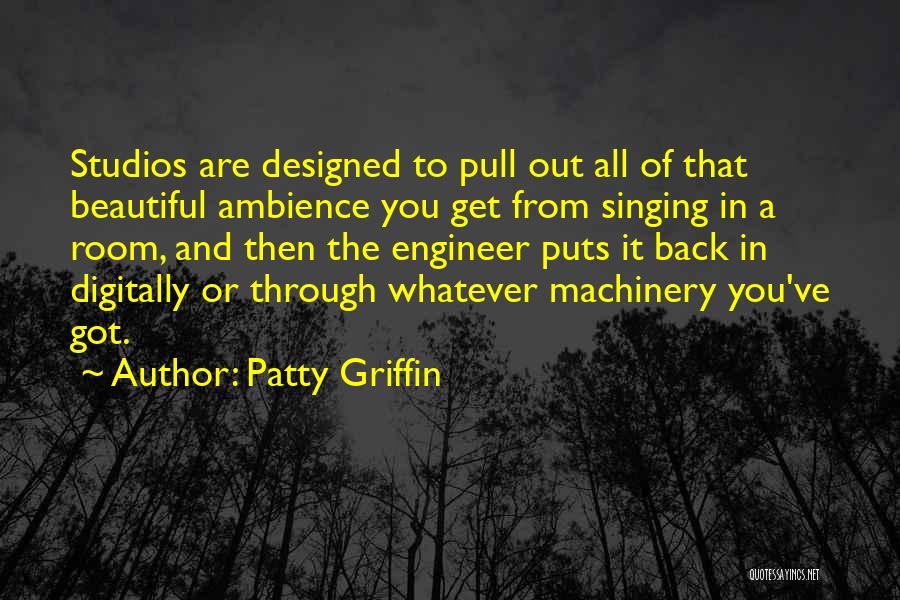 Studios are designed to pull out all of that beautiful ambience you get from singing in a room, and then the engineer puts it back in digitally or through whatever machinery you've got.

~ Author: Patty Griffin

QUOTESSAYINGS.NET